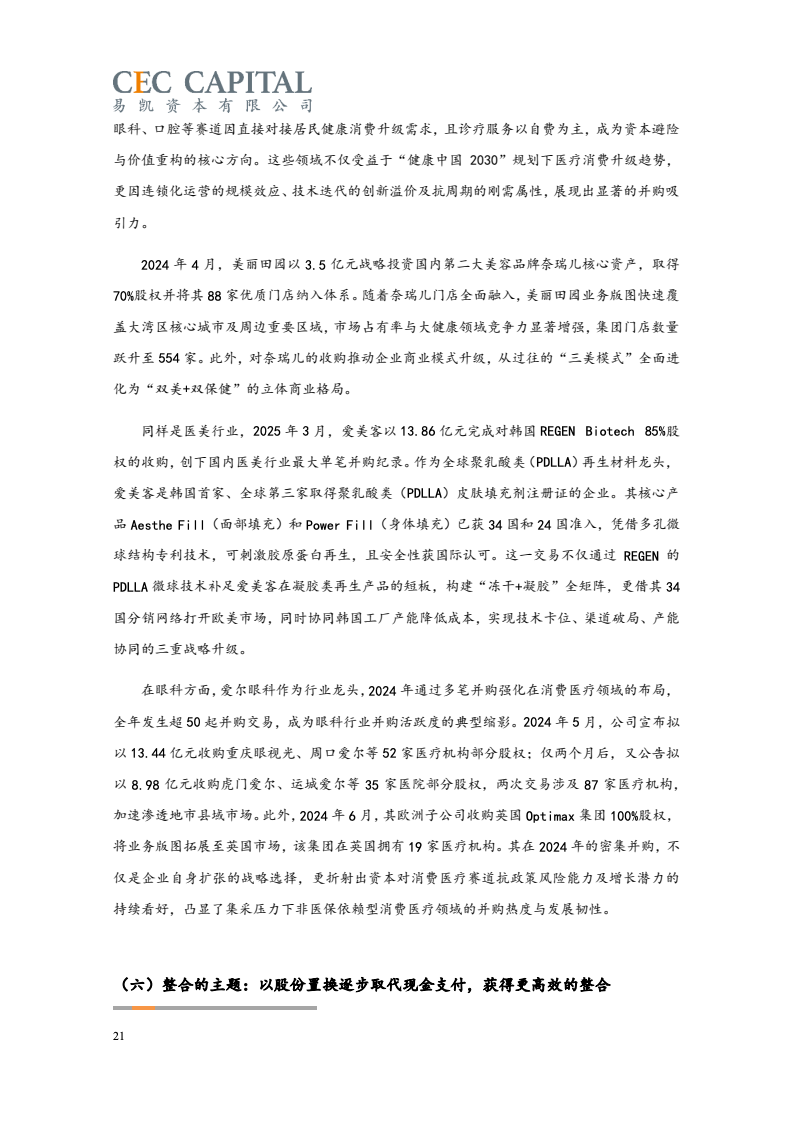 CEC CAPITAL
易凯资本有限公司

眼科、口腔等赛道因直接对接居民健康消费升级需求，且诊疗服务以自费为主，成为资本避险与价值重构的核心方向。这些领域不仅受益于“健康中国 2030”规划下医疗消费升级趋势，更因连锁化运营的规模效应、技术迭代的创新溢价及抗周期的刚需属性，展现出显著的并购吸引力。

2024 年 4 月，美丽田园以 3.5 亿元战略投资国内第二大美容品牌奈瑞儿核心资产，取得 70%股权并将其 88 家优质门店纳入体系。随着奈瑞儿门店全面融入，美丽田园业务版图快速覆盖大湾区核心城市及周边重要区域，市场占有率与大健康领域竞争力显著增强，集团门店数量跃升至 554 家。此外，对奈瑞儿的收购推动企业商业模式升级，从过往的“三美模式”全面进化为“双美+双保健”的立体商业格局。

同样是医美行业，2025 年 3 月，爱美客以 13.86 亿元完成对韩国 REGEN Biotech 85%股权的收购，创下国内医美行业最大单笔并购纪录。作为全球聚乳酸类(PDLLA)再生材料龙头，爱美客是韩国首家、全球第三家取得聚乳酸类（PDLLA）皮肤填充剂注册证的企业。其核心产品 Aesthe Fill（面部填充）和 Power Fill（身体填充）已获 34 国和 24 国准入，凭借多孔微球结构专利技术，可刺激胶原蛋白再生，且安全性获国际认可。这一交易不仅通过 REGEN 的 PDLLA 微球技术补足爱美客在凝胶类再生产品的短板，构建“冻干+凝胶”全矩阵，更借其 34 国分销网络打开欧美市场，同时协同韩国工厂产能降低成本，实现技术卡位、渠道破局、产能协同的三重战略升级。

在眼科方面，爱尔眼科作为行业龙头，2024 年通过多笔并购强化在消费医疗领域的布局，全年发生超 50 起并购交易，成为眼科行业并购活跃度的典型缩影。2024 年 5 月，公司宣布拟以 13.44 亿元收购重庆眼视光、周口爱尔等 52 家医疗机构部分股权；仅两个月后，又公告拟以 8.98 亿元收购虎门爱尔、运城爱尔等 35 家医院部分股权，两次交易涉及 87 家医疗机构，加速渗透地市县域市场。此外，2024 年 6 月，其欧洲子公司收购英国 Optimax 集团 100%股权，将业务版图拓展至英国市场，该集团在英国拥有 19 家医疗机构。其在 2024 年的密集并购，不仅是企业自身扩张的战略选择，更折射出资本对消费医疗赛道抗政策风险能力及增长潜力的持续看好，凸显了集采压力下非医保依赖型消费医疗领域的并购热度与发展韧性。

（六）整合的主题：以股份置换逐步取代现金支付，获得更高效的整合

21